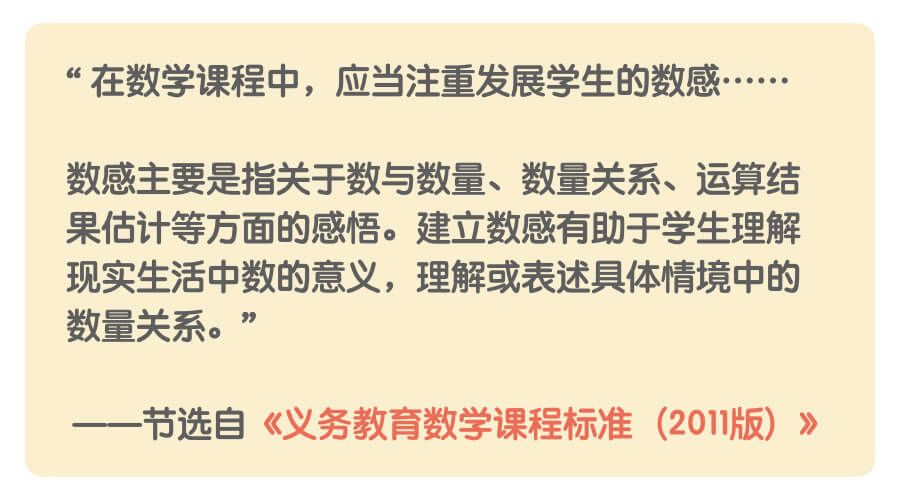 “ 在数学课程中，应当注重发展学生的数感……

数感主要是指关于数与数量、数量关系、运算结果估计等方面的感悟。建立数感有助于学生理解现实生活中数的意义，理解或表述具体情境中的数量关系。”

——节选自《义务教育数学课程标准（2011版）》